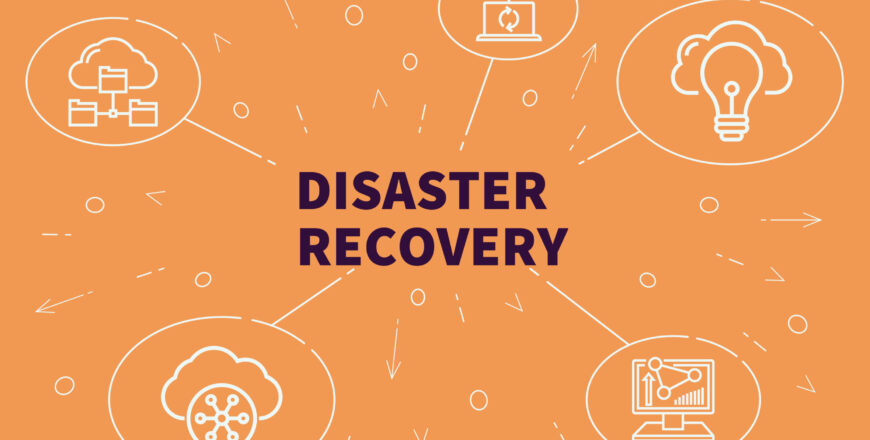 DISASTER RECOVERY